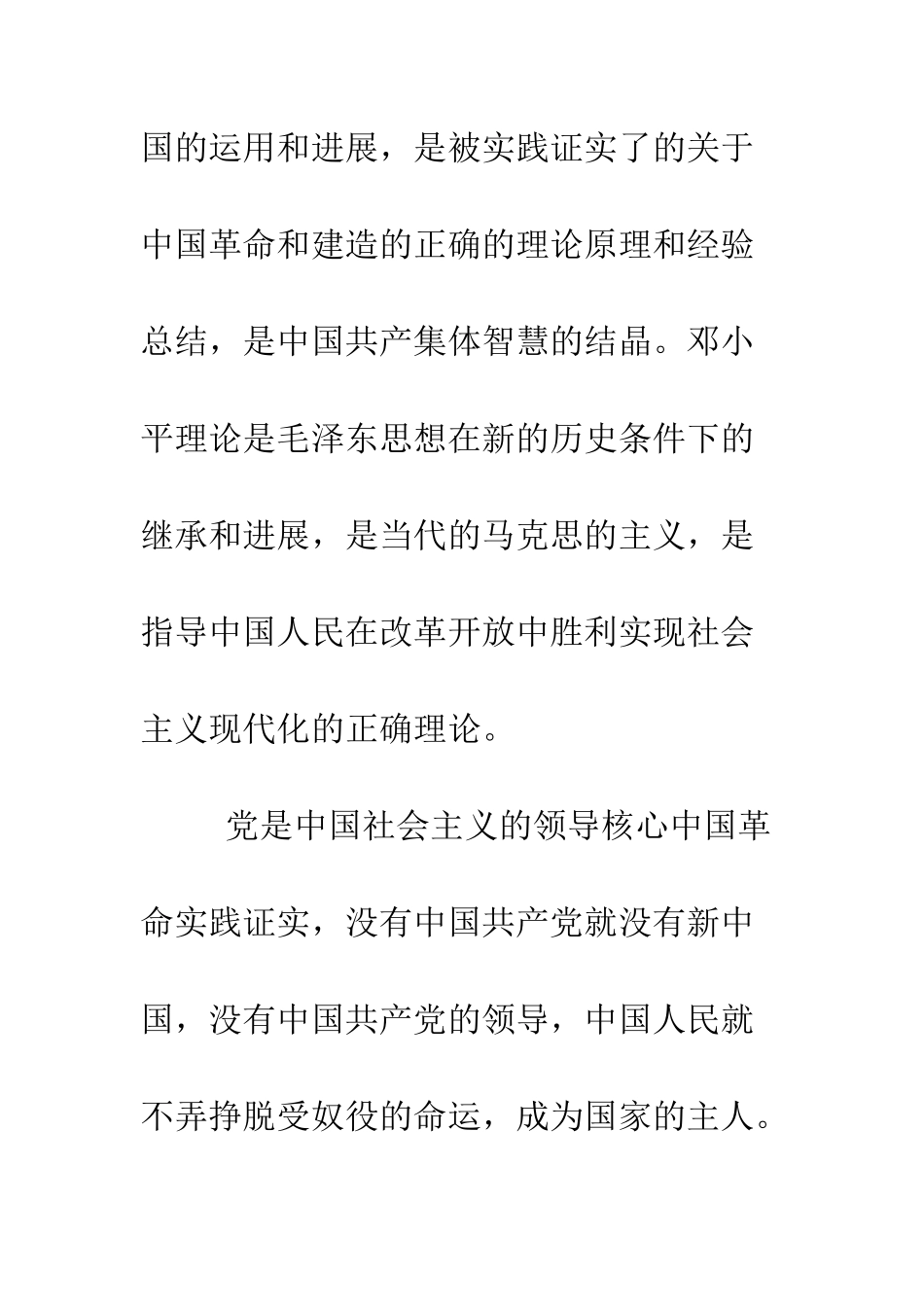 国的运用和进展，是被实践证实了的关于中国革命和建造的正确的理论原理和经验总结，是中国共产集体智慧的结晶。邓小平理论是毛泽东思想在新的历史条件下的继承和进展，是当代的马克思的主义，是指导中国人民在改革开放中胜利实现社会主义现代化的正确理论。

党是中国社会主义的领导核心中国革命实践证实，没有中国共产党就没有新中国，没有中国共产党的领导，中国人民就不弄挣脱受奴役的命运，成为国家的主人。